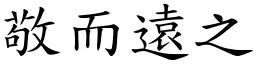 敬而遠之